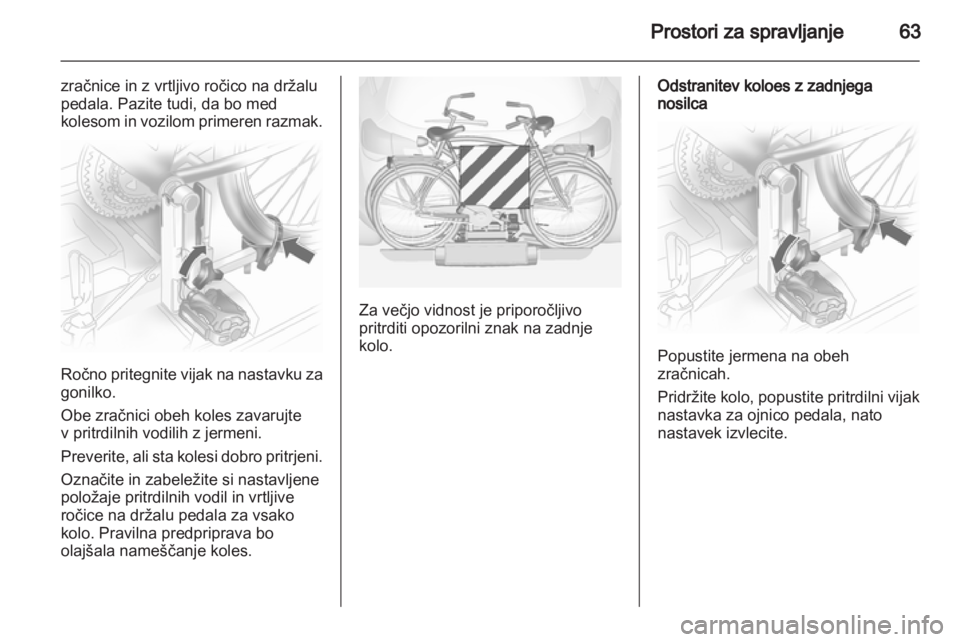 Prostori za spravljanje 63

zračnice in z vrtljivo ročico na držalu pedala. Pazite tudi, da bo med kolesom in vozilom primeren razmak.

Ročno pritegnite vijak na nastavku za gonilko.

Obe zračnici obeh koles zavarujte v pritrdilnih vodilih z jermeni.

Preverite, ali sta kolesi dobro pritrjeni.

Označite in zabeležite si nastavljene položaje pritrdilnih vodil in vrtljive ročice na držalu pedala za vsako kolo. Pravilna predpriprava bo olajšala nameščanje koles.

Za večjo vidnost je priporočljivo pritrditi opozorilni znak na zadnje kolo.

Odstranitev koloes z zadnjega nosilca

Popustite jermena na obeh zračnicah.

Pridržite kolo, popustite pritrdilni vijak nastavka za ojnico pedala, nato nastavek izvlecite.

carmanualsonline.info